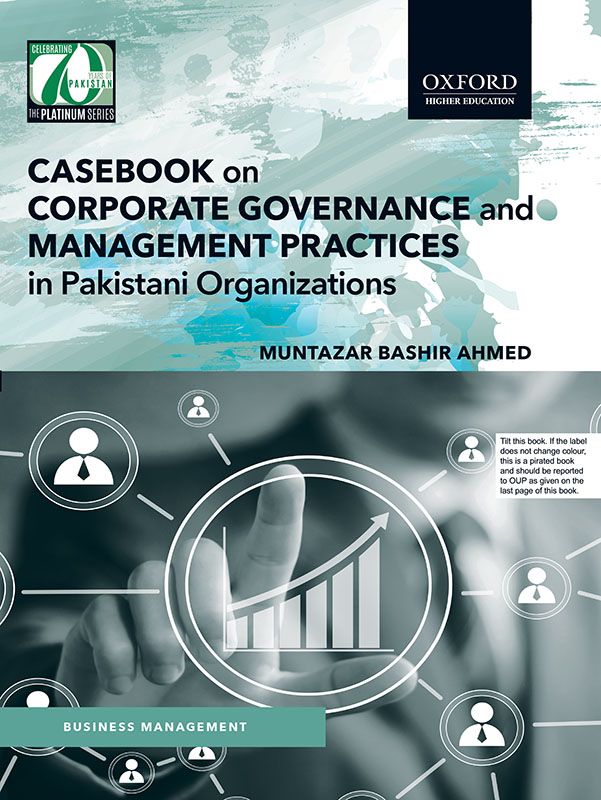 CELEBRATING
70
YEARS OF
PAKISTAN
THE PLATINUM SERIES

OXFORD
HIGHER EDUCATION

CASEBOOK on
CORPORATE GOVERNANCE and
MANAGEMENT PRACTICES
in Pakistani Organizations

MUNTAZAR BASHIR AHMED

Tilt this book. If the label does not change colour, this is a pirated book and should be reported to OUP as given on the last page of this book.

BUSINESS MANAGEMENT